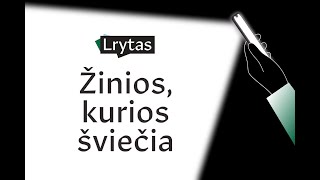 Lrytas

Žinios, kurios šviečia